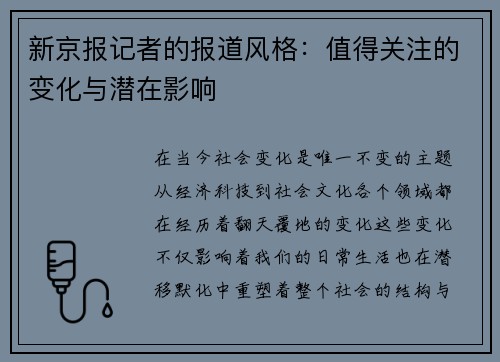 新京报记者的报道风格：值得关注的变化与潜在影响

在当今社会变化是唯一不变的主题从经济科技到社会文化各个领域都在经历着翻天覆地的变化这些变化不仅影响着我们的日常生活也在潜移默化中重塑着整个社会的结构与